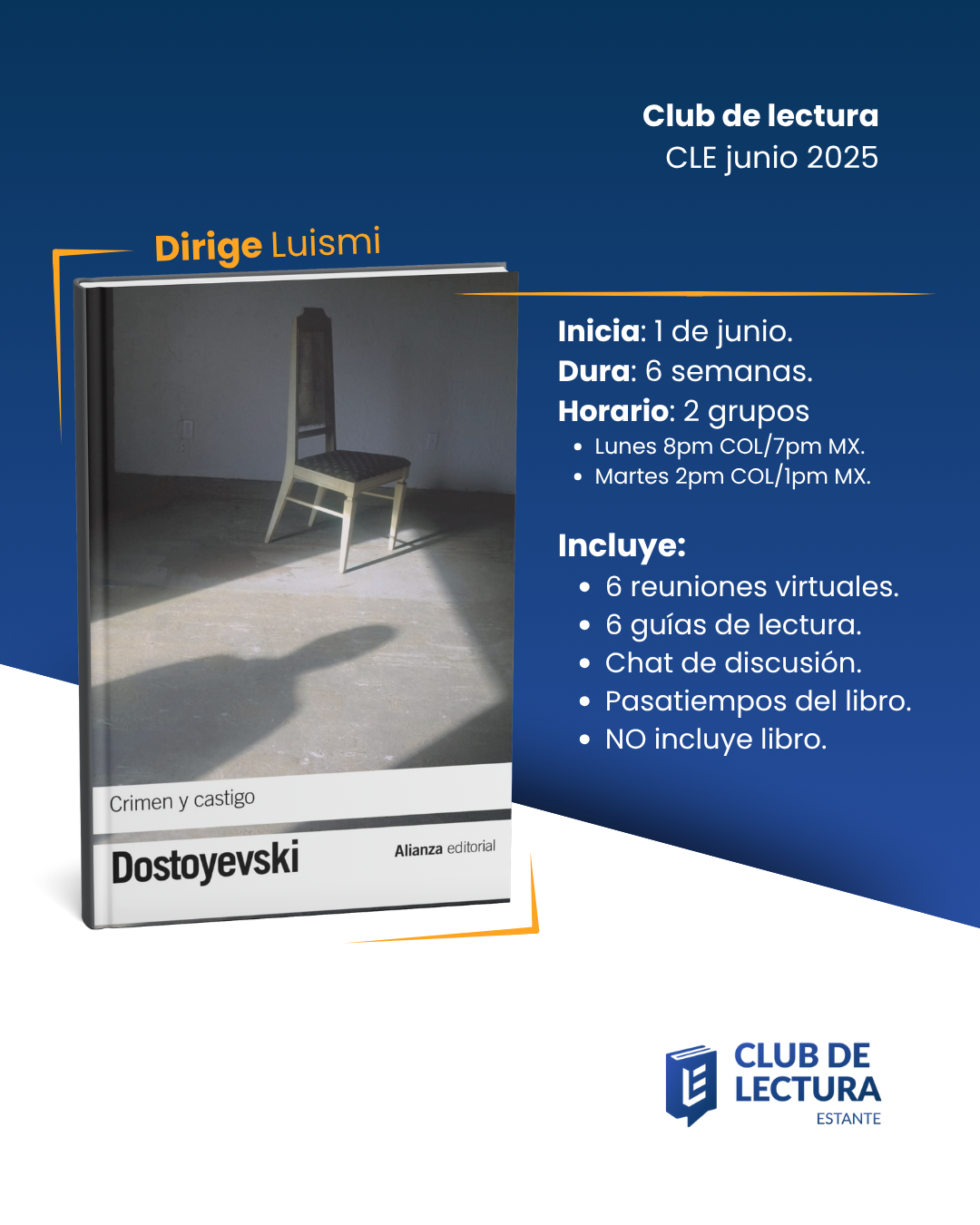 Club de lectura
CLE junio 2025

Dirige Luismi

Crimen y castigo

Dostoyevski

Alianza editorial

Inicia: 1 de junio.
Dura: 6 semanas.
Horario: 2 grupos
• Lunes 8pm COL/7pm MX.
• Martes 2pm COL/1pm MX.

Incluye:
• 6 reuniones virtuales.
• 6 guías de lectura.
• Chat de discusión.
• Pasatiempos del libro.
• NO incluye libro.

CLUB DE
LECTURA
ESTANTE